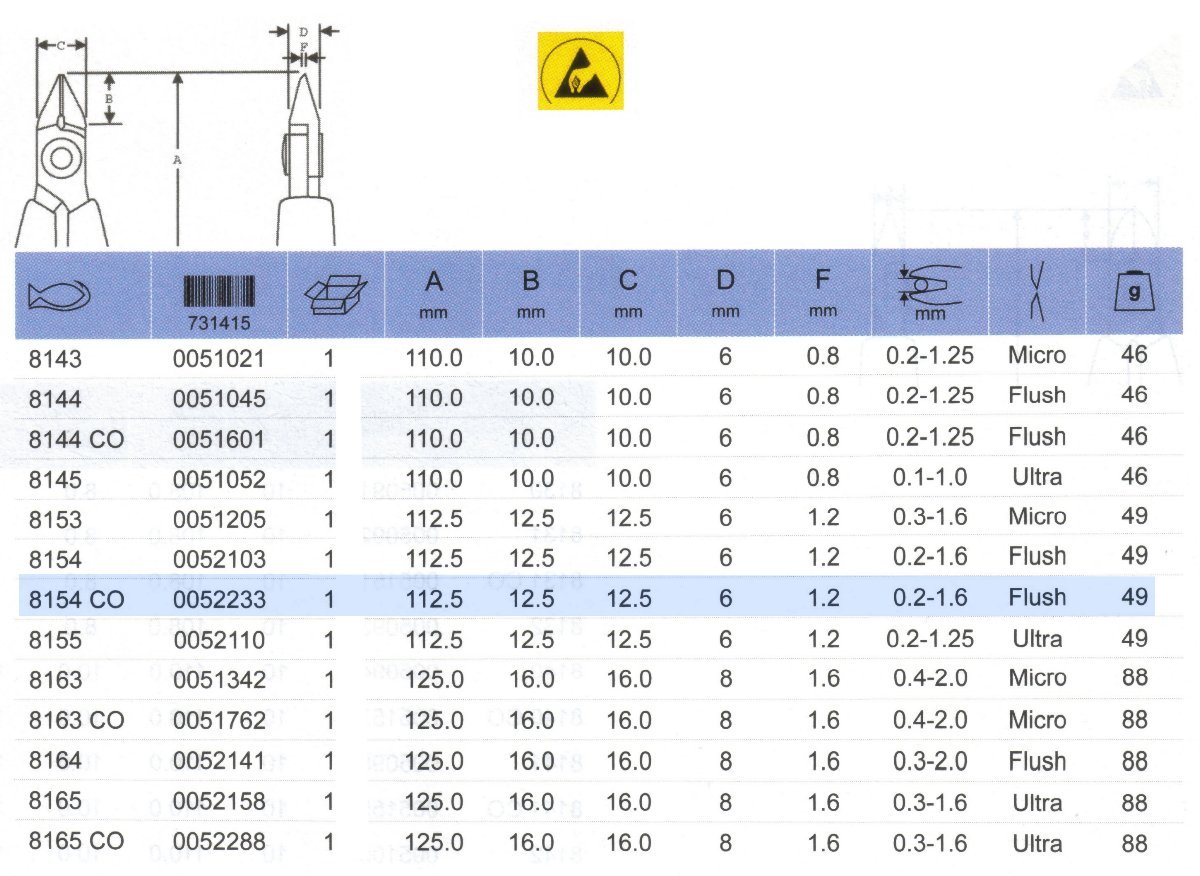 C D F B A

| | 731415 | | A mm | B mm | C mm | D mm | F mm | mm | | g |
|---|---|---|---|---|---|---|---|---|---|---|
| 8143 | 0051021 | 1 | 110.0 | 10.0 | 10.0 | 6 | 0.8 | 0.2-1.25 | Micro | 46 |
| 8144 | 0051045 | 1 | 110.0 | 10.0 | 10.0 | 6 | 0.8 | 0.2-1.25 | Flush | 46 |
| 8144 CO | 0051601 | 1 | 110.0 | 10.0 | 10.0 | 6 | 0.8 | 0.2-1.25 | Flush | 46 |
| 8145 | 0051052 | 1 | 110.0 | 10.0 | 10.0 | 6 | 0.8 | 0.1-1.0 | Ultra | 46 |
| 8153 | 0051205 | 1 | 112.5 | 12.5 | 12.5 | 6 | 1.2 | 0.3-1.6 | Micro | 49 |
| 8154 | 0052103 | 1 | 112.5 | 12.5 | 12.5 | 6 | 1.2 | 0.2-1.6 | Flush | 49 |
| 8154 CO | 0052233 | 1 | 112.5 | 12.5 | 12.5 | 6 | 1.2 | 0.2-1.6 | Flush | 49 |
| 8155 | 0052110 | 1 | 112.5 | 12.5 | 12.5 | 6 | 1.2 | 0.2-1.25 | Ultra | 49 |
| 8163 | 0051342 | 1 | 125.0 | 16.0 | 16.0 | 8 | 1.6 | 0.4-2.0 | Micro | 88 |
| 8163 CO | 0051762 | 1 | 125.0 | 16.0 | 16.0 | 8 | 1.6 | 0.4-2.0 | Micro | 88 |
| 8164 | 0052141 | 1 | 125.0 | 16.0 | 16.0 | 8 | 1.6 | 0.3-2.0 | Flush | 88 |
| 8165 | 0052158 | 1 | 125.0 | 16.0 | 16.0 | 8 | 1.6 | 0.3-1.6 | Ultra | 88 |
| 8165 CO | 0052288 | 1 | 125.0 | 16.0 | 16.0 | 8 | 1.6 | 0.3-1.6 | Ultra | 88 |